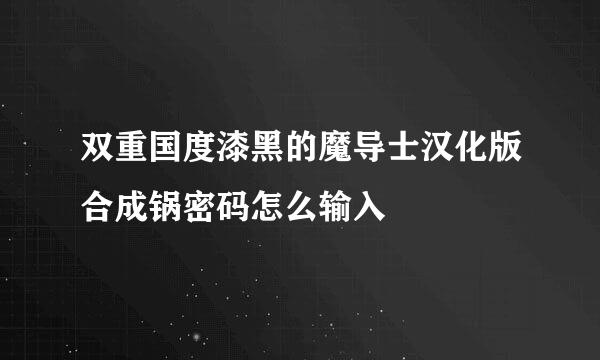 双重国度漆黑的魔导士汉化版合成锅密码怎么输入